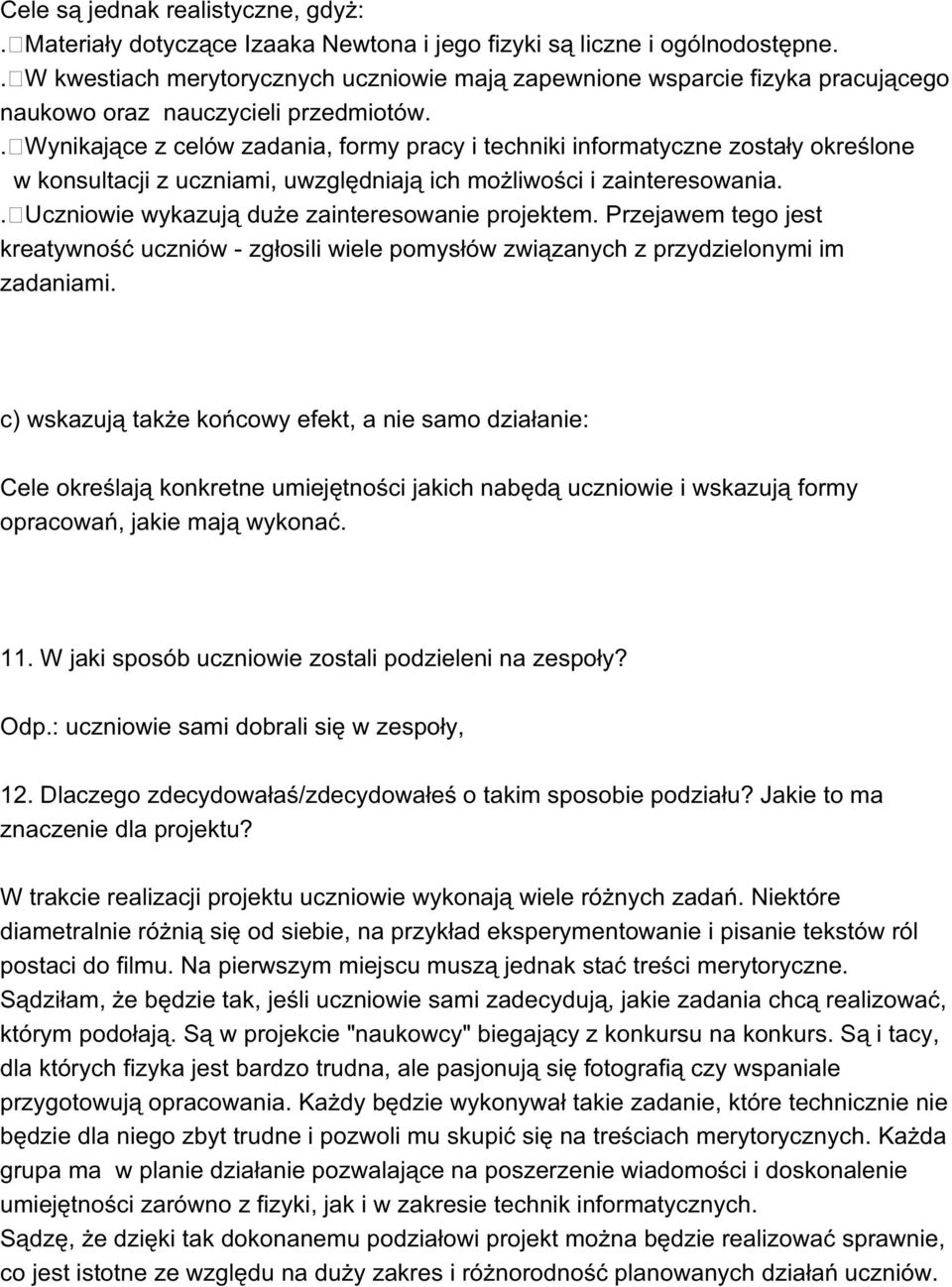 Cele są jednak realistyczne, gdyż:
. Materiały dotyczące Izaaka Newtona i jego fizyki są liczne i ogólnodostępne.
. W kwestiach merytorycznych uczniowie mają zapewnione wsparcie fizyka pracującego naukowo oraz nauczycieli przedmiotów.
. Wynikające z celów zadania, formy pracy i techniki informatyczne zostały określone w konsultacji z uczniami, uwzględniają ich możliwości i zainteresowania.
. Uczniowie wykazują duże zainteresowanie projektem. Przejawem tego jest kreatywność uczniów - zgłosili wiele pomysłów związanych z przydzielonymi im zadaniami.

c) wskazują także końcowy efekt, a nie samo działanie:

Cele określają konkretne umiejętności jakich nabędą uczniowie i wskazują formy opracowań, jakie mają wykonać.

11. W jaki sposób uczniowie zostali podzieleni na zespoły?

Odp.: uczniowie sami dobrali się w zespoły,

12. Dlaczego zdecydowałaś/zdecydowałeś o takim sposobie podziału? Jakie to ma znaczenie dla projektu?

W trakcie realizacji projektu uczniowie wykonają wiele różnych zadań. Niektóre diametralnie różnią się od siebie, na przykład eksperymentowanie i pisanie tekstów ról postaci do filmu. Na pierwszym miejscu muszą jednak stać treści merytoryczne. Sądziłam, że będzie tak, jeśli uczniowie sami zadecydują, jakie zadania chcą realizować, którym podołają. Są w projekcie "naukowcy" biegający z konkursu na konkurs. Są i tacy, dla których fizyka jest bardzo trudna, ale pasjonują się fotografią czy wspaniale przygotowują opracowania. Każdy będzie wykonywał takie zadanie, które technicznie nie będzie dla niego zbyt trudne i pozwoli mu skupić się na treściach merytorycznych. Każda grupa ma w planie działanie pozwalające na poszerzenie wiadomości i doskonalenie umiejętności zarówno z fizyki, jak i w zakresie technik informatycznych.
Sądzę, że dzięki tak dokonanemu podziałowi projekt można będzie realizować sprawnie, co jest istotne ze względu na duży zakres i różnorodność planowanych działań uczniów.